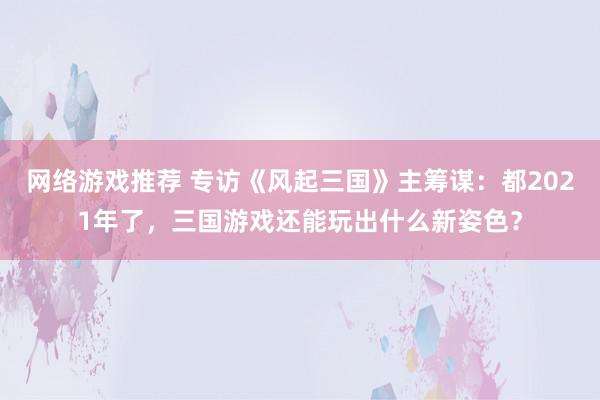 网络游戏推荐 专访《风起三国》主筹谋：都2021年了，三国游戏还能玩出什么新姿色？